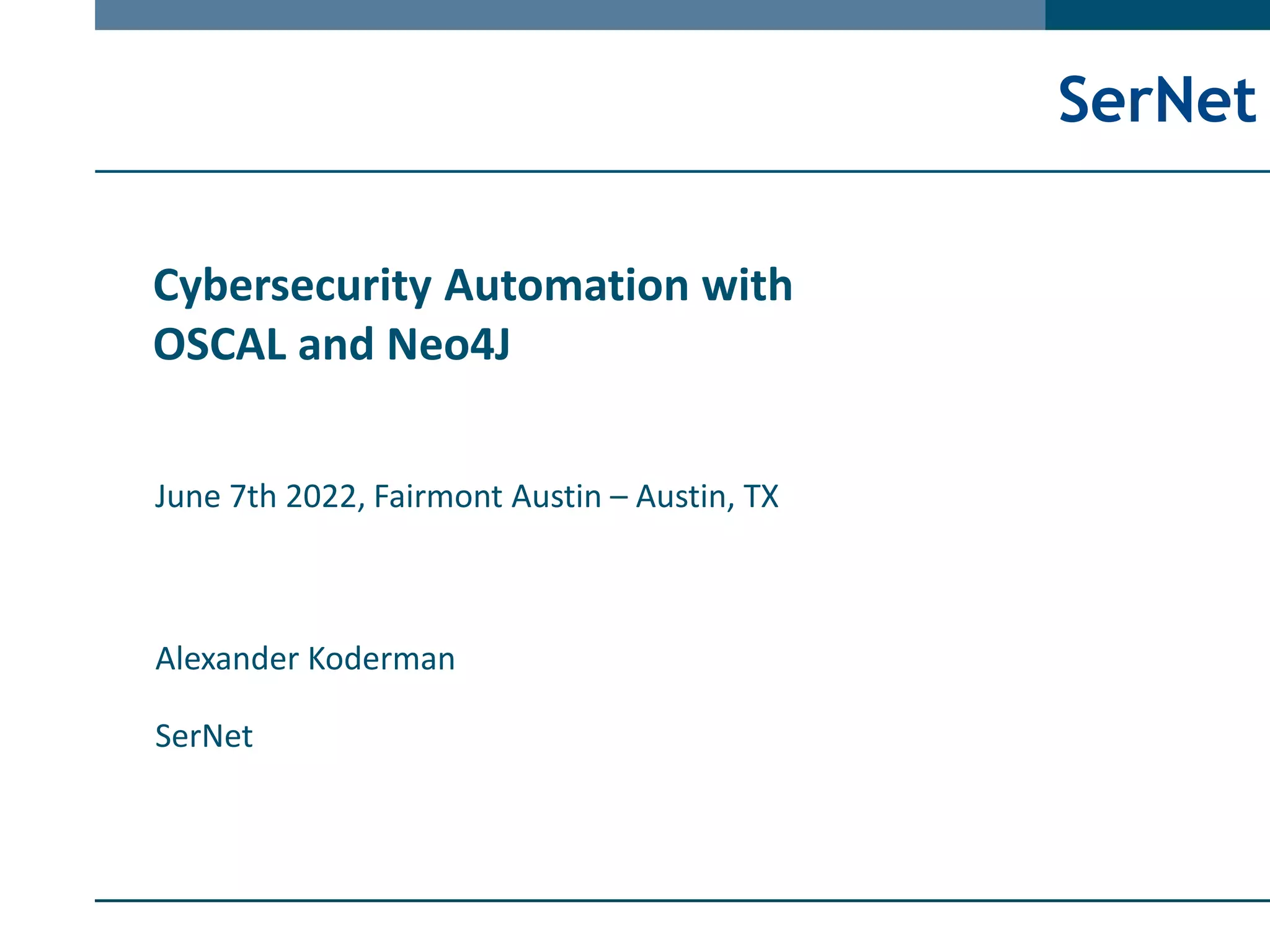 SerNet

Cybersecurity Automation with OSCAL and Neo4J

June 7th 2022, Fairmont Austin – Austin, TX

Alexander Koderman

SerNet